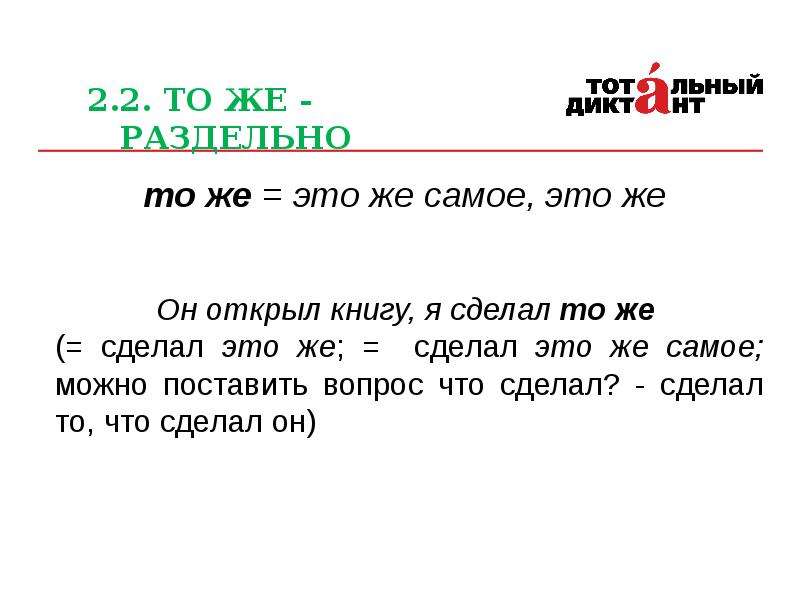 2.2. ТО ЖЕ - РАЗДЕЛЬНО

ТОТАЛЬНЫЙ ДИКТАНТ

то же = это же самое, это же

Он открыл книгу, я сделал то же (= сделал это же; = сделал это же самое; можно поставить вопрос что сделал? - сделал то, что сделал он)